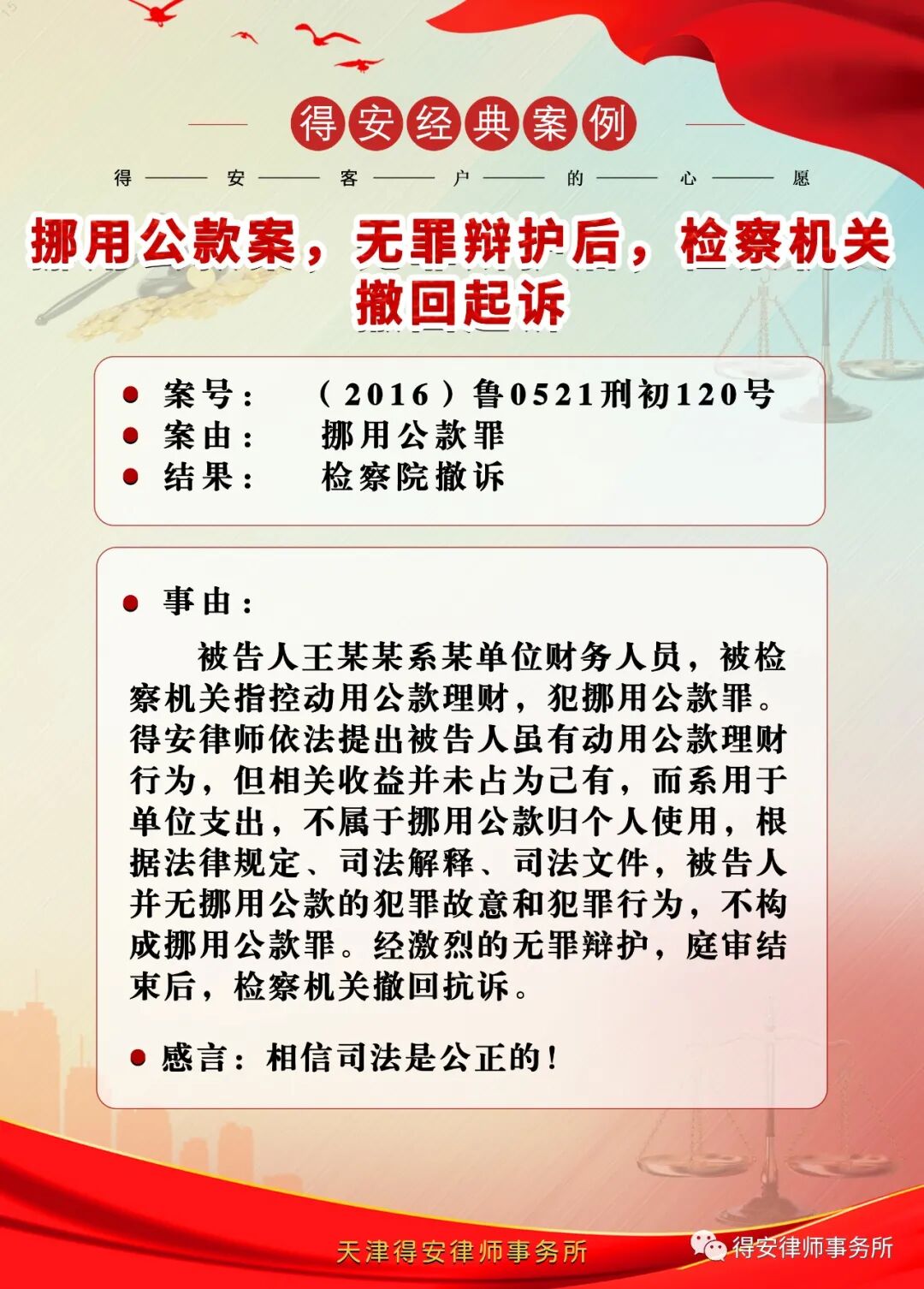 得安经典案例

得——安——客——户——的——心——愿

挪用公款案，无罪辩护后，检察机关撤回起诉

● 案号： （2016）鲁0521刑初120号
● 案由： 挪用公款罪
● 结果： 检察院撤诉

● 事由：

被告人王某某系某单位财务人员，被检察机关指控动用公款理财，犯挪用公款罪。得安律师依法提出被告人虽有动用公款理财行为，但相关收益并未占为己有，而系用于单位支出，不属于挪用公款归个人使用，根据法律规定、司法解释、司法文件，被告人并无挪用公款的犯罪故意和犯罪行为，不构成挪用公款罪。经激烈的无罪辩护，庭审结束后，检察机关撤回抗诉。

● 感言：相信司法是公正的！

天津得安律师事务所

得安律师事务所